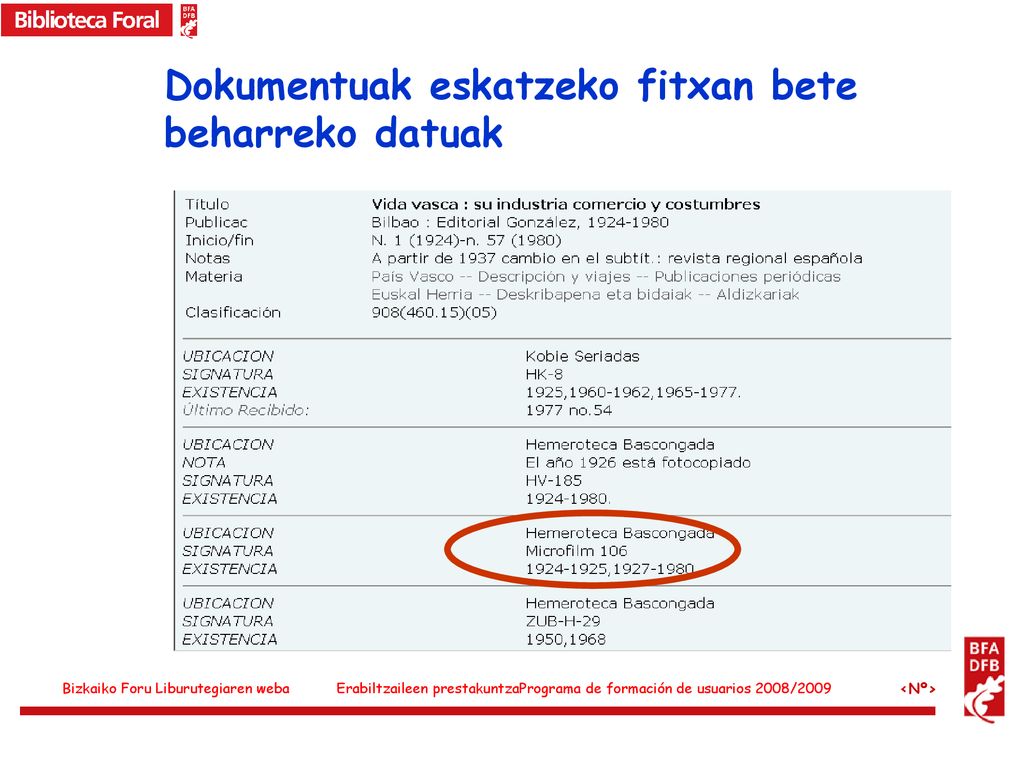 Biblioteca Foral

BFA DFB

Dokumentuak eskatzeko fitxan bete beharreko datuak

| | |
|---|---|
| Título | Vida vasca : su industria comercio y costumbres |
| Publicac | Bilbao : Editorial González, 1924-1980 |
| Inicio/fin | N. 1 (1924)-n. 57 (1980) |
| Notas | A partir de 1937 cambio en el subtít.: revista regional española |
| Materia | País Vasco -- Descripción y viajes -- Publicaciones periódicas |
| | Euskal Herria -- Deskribapena eta bidaiak -- Aldizkariak |
| Clasificación | 908(460.15)(05) |

| | |
|---|---|
| UBICACION | Kobie Seriadas |
| SIGNATURA | HK-8 |
| EXISTENCIA | 1925,1960-1962,1965-1977. |
| Último Recibido: | 1977 no.54 |
| UBICACION | Hemeroteca Bascongada |
| NOTA | El año 1926 está fotocopiado |
| SIGNATURA | HV-185 |
| EXISTENCIA | 1924-1980. |
| UBICACION | Hemeroteca Bascongada |
| SIGNATURA | Microfilm 106 |
| EXISTENCIA | 1924-1925,1927-1980 |
| UBICACION | Hemeroteca Bascongada |
| SIGNATURA | ZUB-H-29 |
| EXISTENCIA | 1950,1968 |

Bizkaiko Foru Liburutegiaren weba Erabiltzaileen prestakuntzaPrograma de formación de usuarios 2008/2009 <Nº>

BFA DFB